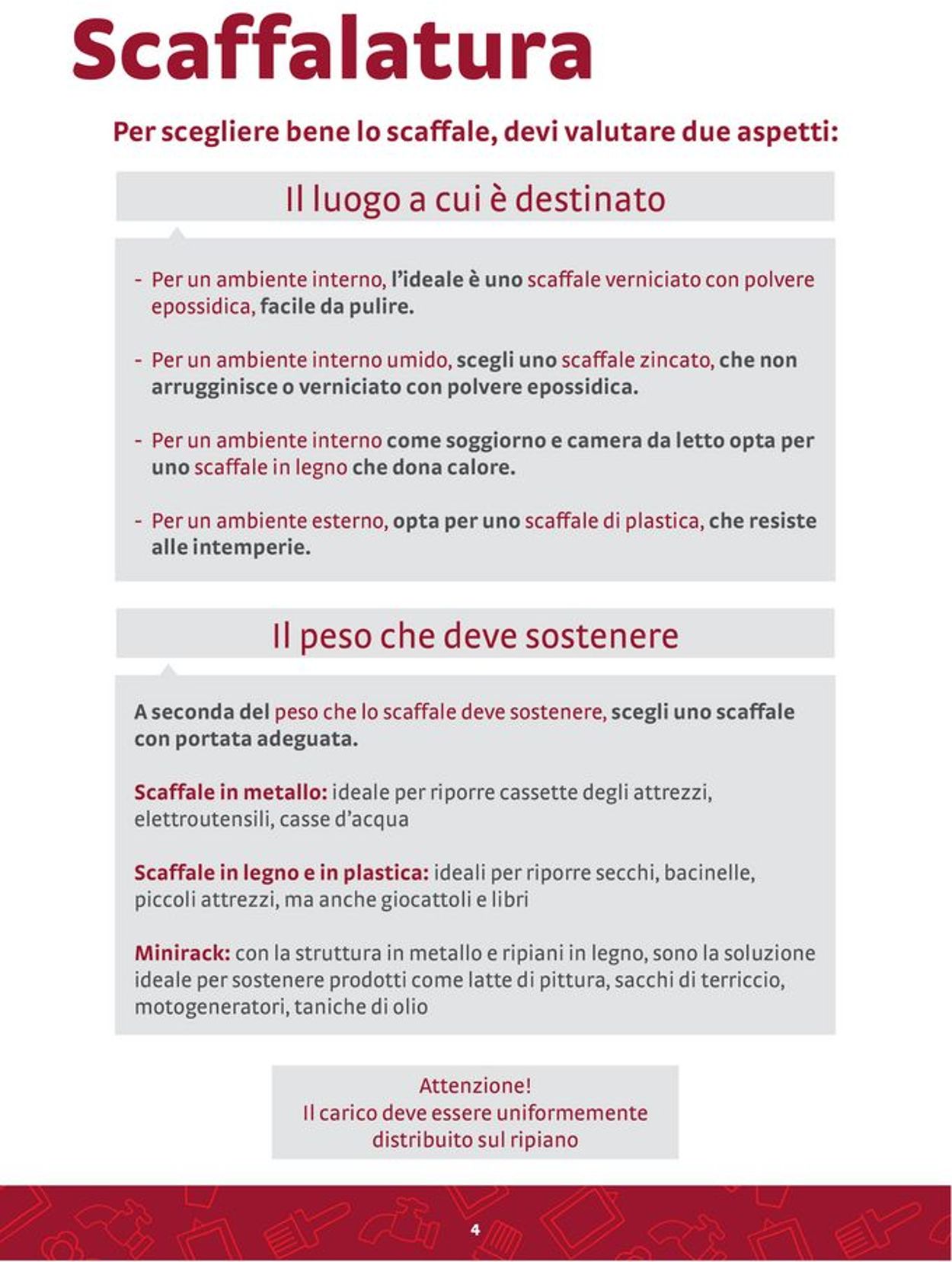 Scaffalatura

Per scegliere bene lo scaffale, devi valutare due aspetti:

Il luogo a cui è destinato

- Per un ambiente interno, l'ideale è uno scaffale verniciato con polvere epossidica, facile da pulire.

- Per un ambiente interno umido, scegli uno scaffale zincato, che non arrugginisce o verniciato con polvere epossidica.

- Per un ambiente interno come soggiorno e camera da letto opta per uno scaffale in legno che dona calore.

- Per un ambiente esterno, opta per uno scaffale di plastica, che resiste alle intemperie.

Il peso che deve sostenere

A seconda del peso che lo scaffale deve sostenere, scegli uno scaffale con portata adeguata.

Scaffale in metallo: ideale per riporre cassette degli attrezzi, elettroutensili, casse d'acqua

Scaffale in legno e in plastica: ideali per riporre secchi, bacinelle, piccoli attrezzi, ma anche giocattoli e libri

Minirack: con la struttura in metallo e ripiani in legno, sono la soluzione ideale per sostenere prodotti come latte di pittura, sacchi di terriccio, motogeneratori, taniche di olio

Attenzione!
Il carico deve essere uniformemente distribuito sul ripiano

4